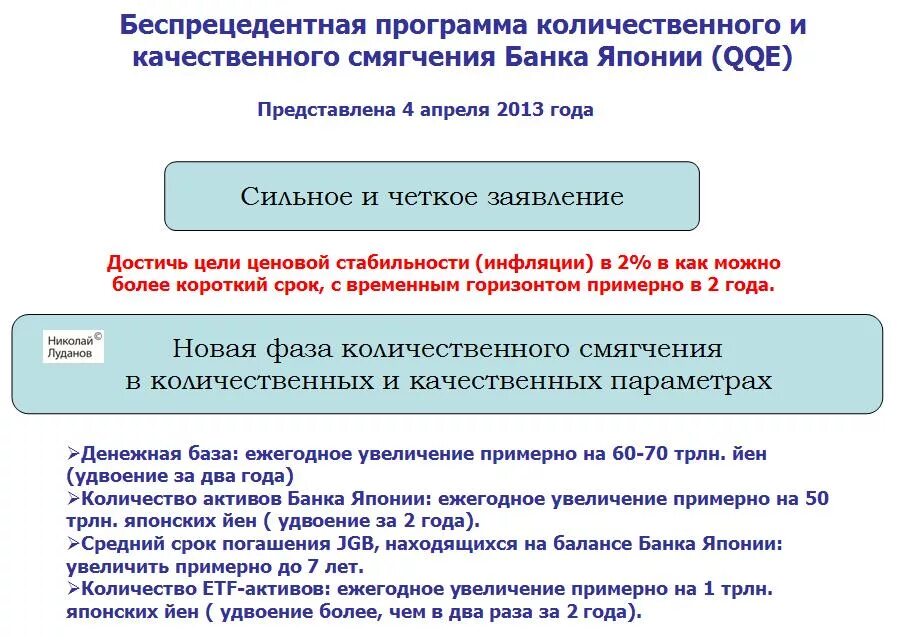 Беспрецедентная программа количественного и качественного смягчения Банка Японии (QQE)

Представлена 4 апреля 2013 года

Сильное и четкое заявление

Достичь цели ценовой стабильности (инфляции) в 2% в как можно более короткий срок, с временным горизонтом примерно в 2 года.

Николай© Луданов

Новая фаза количественного смягчения в количественных и качественных параметрах

➢Денежная база: ежегодное увеличение примерно на 60-70 трлн. йен (удвоение за два года)
➢Количество активов Банка Японии: ежегодное увеличение примерно на 50 трлн. японских йен ( удвоение за 2 года).
➢Средний срок погашения JGB, находящихся на балансе Банка Японии: увеличить примерно до 7 лет.
➢Количество ETF-активов: ежегодное увеличение примерно на 1 трлн. японских йен ( удвоение более, чем в два раза за 2 года).